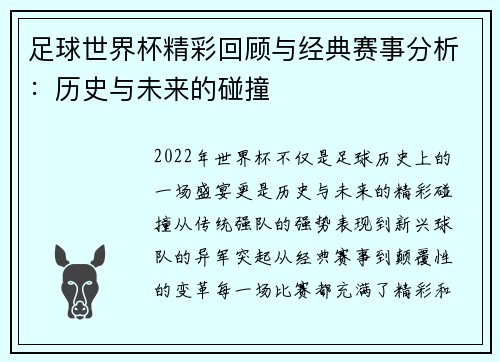 足球世界杯精彩回顾与经典赛事分析：历史与未来的碰撞

2022年世界杯不仅是足球历史上的一场盛宴更是历史与未来的精彩碰撞从传统强队的强势表现到新兴球队的异军突起从经典赛事到颠覆性的变革每一场比赛都充满了精彩和